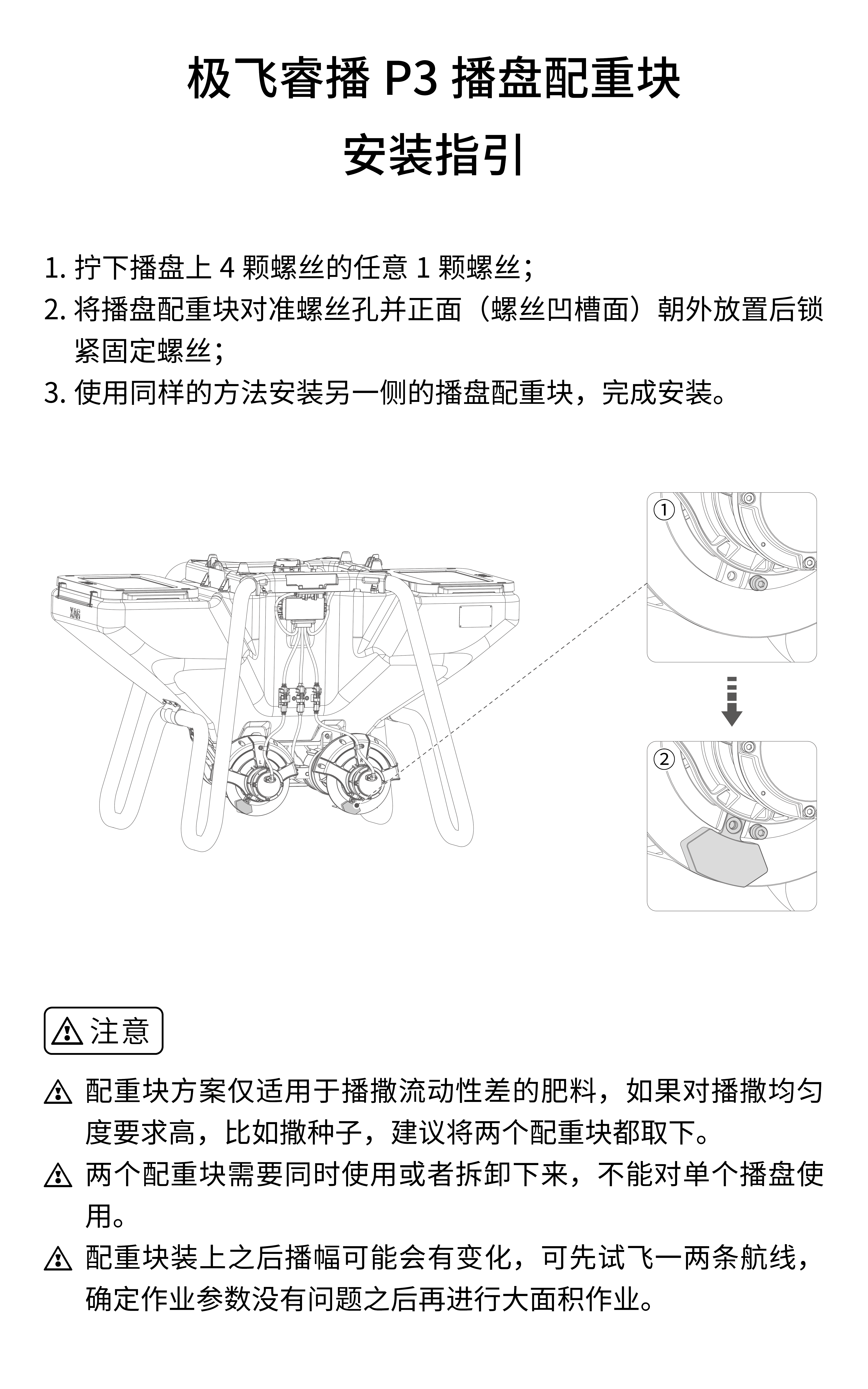 极飞睿播 P3 播盘配重块

安装指引

1. 拧下播盘上 4 颗螺丝的任意 1 颗螺丝；
2. 将播盘配重块对准螺丝孔并正面（螺丝凹槽面）朝外放置后锁紧固定螺丝；
3. 使用同样的方法安装另一侧的播盘配重块，完成安装。

XAG

①

②

注意

配重块方案仅适用于播撒流动性差的肥料，如果对播撒均匀度要求高，比如撒种子，建议将两个配重块都取下。

两个配重块需要同时使用或者拆卸下来，不能对单个播盘使用。

配重块装上之后播幅可能会有变化，可先试飞一两条航线，确定作业参数没有问题之后再进行大面积作业。